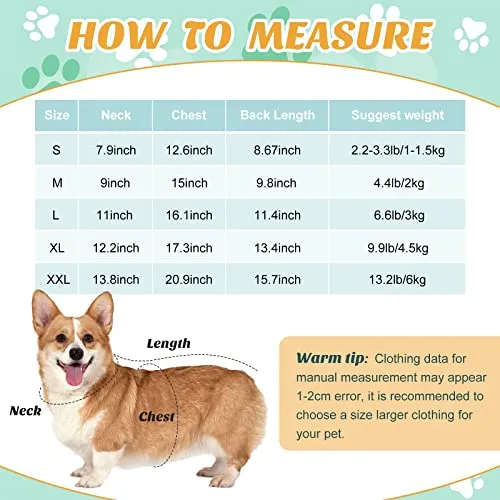 HOW TO MEASURE

| Size | Neck | Chest | Back Length | Suggest weight |
|---|---|---|---|---|
| S | 7.9inch | 12.6inch | 8.67inch | 2.2-3.3lb/1-1.5kg |
| M | 9inch | 15inch | 9.8inch | 4.4lb/2kg |
| L | 11inch | 16.1inch | 11.4inch | 6.6lb/3kg |
| XL | 12.2inch | 17.3inch | 13.4inch | 9.9lb/4.5kg |
| XXL | 13.8inch | 20.9inch | 15.7inch | 13.2lb/6kg |

Length

Neck

Chest

Warm tip: Clothing data for manual measurement may appear 1-2cm error, it is recommended to choose a size larger clothing for your pet.